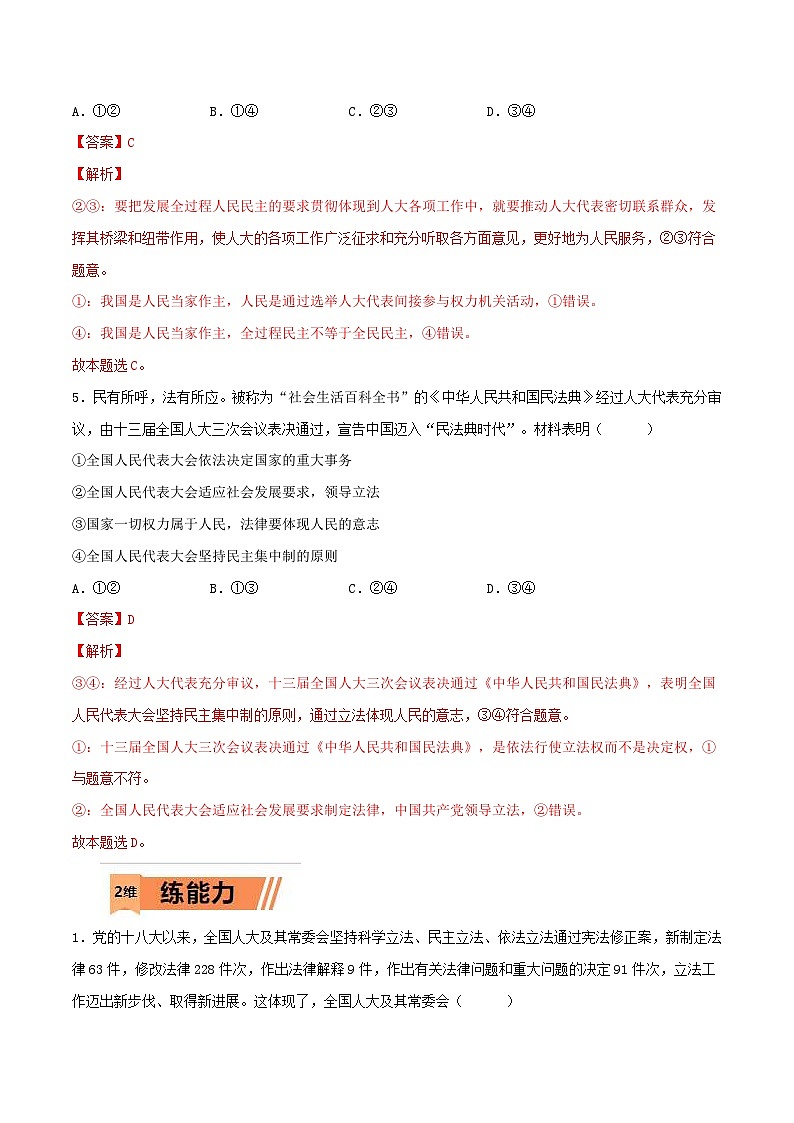 A．①②　　　　B．①④　　　　C．②③　　　　D．③④

【答案】C

【解析】

②③：要把发展全过程人民民主的要求贯彻体现到人大各项工作中，就要推动人大代表密切联系群众，发挥其桥梁和纽带作用，使人大的各项工作广泛征求和充分听取各方面意见，更好地为人民服务，②③符合题意。

①：我国是人民当家作主，人民是通过选举人大代表间接参与权力机关活动，①错误。

④：我国是人民当家作主，全过程民主不等于全民民主，④错误。

故本题选C。

5．民有所呼，法有所应。被称为“社会生活百科全书”的《中华人民共和国民法典》经过人大代表充分审议，由十三届全国人大三次会议表决通过，宣告中国迈入“民法典时代”。材料表明（　　）

①全国人民代表大会依法决定国家的重大事务

②全国人民代表大会适应社会发展要求，领导立法

③国家一切权力属于人民，法律要体现人民的意志

④全国人民代表大会坚持民主集中制的原则

A．①②　　　　B．①③　　　　C．②④　　　　D．③④

【答案】D

【解析】

③④：经过人大代表充分审议，十三届全国人大三次会议表决通过《中华人民共和国民法典》，表明全国人民代表大会坚持民主集中制的原则，通过立法体现人民的意志，③④符合题意。

①：十三届全国人大三次会议表决通过《中华人民共和国民法典》，是依法行使立法权而不是决定权，①与题意不符。

②：全国人民代表大会适应社会发展要求制定法律，中国共产党领导立法，②错误。

故本题选D。

2维　练能力

1．党的十八大以来，全国人大及其常委会坚持科学立法、民主立法、依法立法通过宪法修正案，新制定法律63件，修改法律228件次，作出法律解释9件，作出有关法律问题和重大问题的决定91件次，立法工作迈出新步伐、取得新进展。这体现了，全国人大及其常委会（　　）